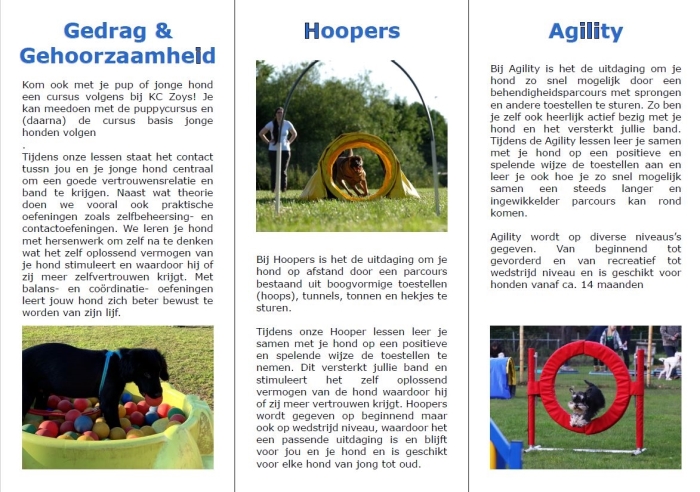 Gedrag & Gehoorzaamheid

Kom ook met je pup of jonge hond een cursus volgens bij KC Zoys! Je kan meedoen met de puppycursus en (daarna) de cursus basis jonge honden volgen
.
Tijdens onze lessen staat het contact tussn jou en je jonge hond centraal om een goede vertrouwensrelatie en band te krijgen. Naast wat theorie doen we vooral ook praktische oefeningen zoals zelfbeheersing- en contactoefeningen. We leren je hond met hersenwerk om zelf na te denken wat het zelf oplossend vermogen van je hond stimuleert en waardoor hij of zij meer zelfvertrouwen krijgt. Met balans- en coördinatie- oefeningen leert jouw hond zich beter bewust te worden van zijn lijf.

Hoopers

Bij Hoopers is het de uitdaging om je hond op afstand door een parcours bestaand uit boogvormige toestellen (hoops), tunnels, tonnen en hekjes te sturen.

Tijdens onze Hooper lessen leer je samen met je hond op een positieve en spelende wijze de toestellen te nemen. Dit versterkt jullie band en stimuleert het zelf oplossend vermogen van de hond waardoor hij of zij meer vertrouwen krijgt. Hoopers wordt gegeven op beginnend maar ook op wedstrijd niveau, waardoor het een passende uitdaging is en blijft voor jou en je hond en is geschikt voor elke hond van jong tot oud.

Agility

Bij Agility is het de uitdaging om je hond zo snel mogelijk door een behendigheidsparcours met sprongen en andere toestellen te sturen. Zo ben je zelf ook heerlijk actief bezig met je hond en het versterkt jullie band. Tijdens de Agility lessen leer je samen met je hond op een positieve en spelende wijze de toestellen aan en leer je ook hoe je zo snel mogelijk samen een steeds langer en ingewikkelder parcours kan rond komen.

Agility wordt op diverse niveaus's gegeven. Van beginnend tot gevorderd en van recreatief tot wedstrijd niveau en is geschikt voor honden vanaf ca. 14 maanden